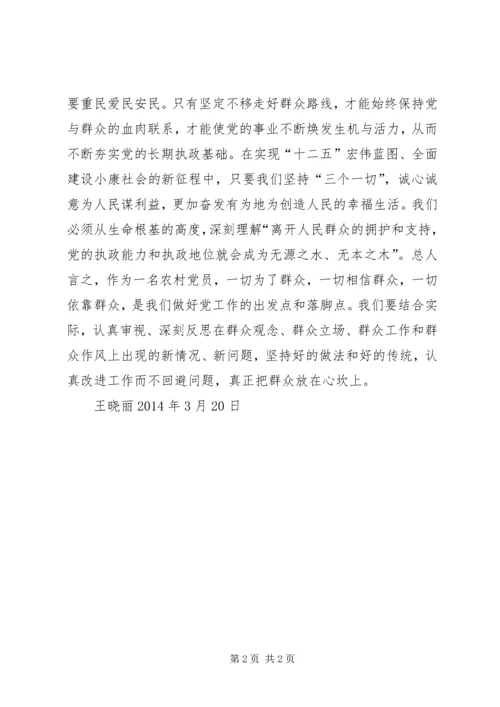 要重民爱民安民。只有坚定不移走好群众路线，才能始终保持党与群众的血肉联系，才能使党的事业不断焕发生机与活力，从而不断夯实党的长期执政基础。在实现“十二五”宏伟蓝图、全面建设小康社会的新征程中，只要我们坚持“三个一切”，诚心诚意为人民谋利益，更加奋发有为地为创造人民的幸福生活。我们必须从生命根基的高度，深刻理解“离开人民群众的拥护和支持，党的执政能力和执政地位就会成为无源之水、无本之木”。总人言之，作为一名农村党员，一切为了群众，一切相信群众，一切依靠群众，是我们做好党工作的出发点和落脚点。我们要结合实际，认真审视、深刻反思在群众观念、群众立场、群众工作和群众作风上出现的新情况、新问题，坚持好的做法和好的传统，认真改进工作而不回避问题，真正把群众放在心坎上。

王晓丽 2014 年 3 月 20 日

第 2 页 共 2 页